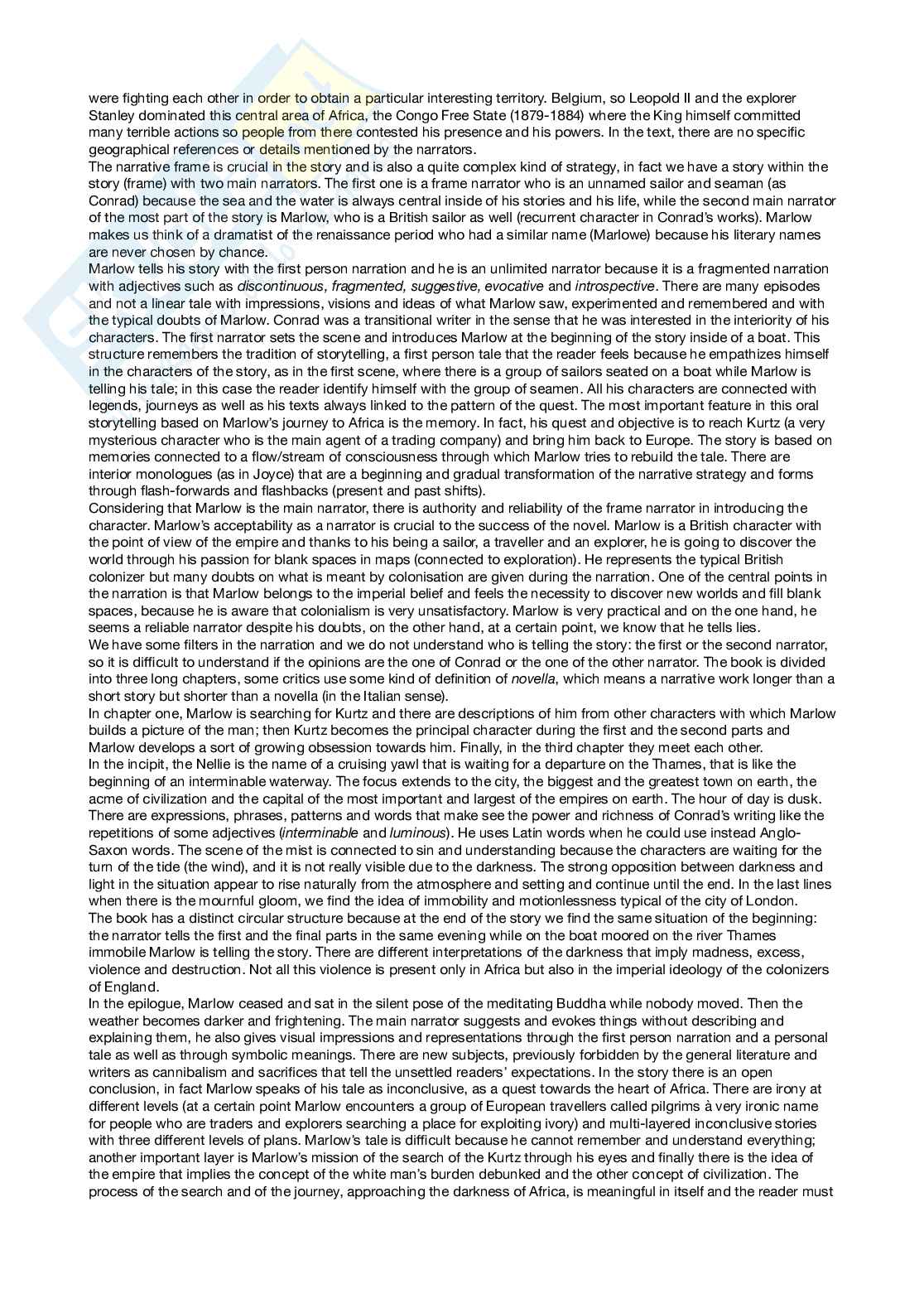 were fighting each other in order to obtain a particular interesting territory. Belgium, so Leopold II and the explorer Stanley dominated this central area of Africa, the Congo Free State (1879-1884) where the King himself committed many terrible actions so people from there contested his presence and his powers. In the text, there are no specific geographical references or details mentioned by the narrators.
The narrative frame is crucial in the story and is also a quite complex kind of strategy, in fact we have a story within the story (frame) with two main narrators. The first one is a frame narrator who is an unnamed sailor and seaman (as Conrad) because the sea and the water is always central inside of his stories and his life, while the second main narrator of the most part of the story is Marlow, who is a British sailor as well (recurrent character in Conrad's works). Marlow makes us think of a dramatist of the renaissance period who had a similar name (Marlowe) because his literary names are never chosen by chance.
Marlow tells his story with the first person narration and he is an unlimited narrator because it is a fragmented narration with adjectives such as discontinuous, fragmented, suggestive, evocative and introspective. There are many episodes and not a linear tale with impressions, visions and ideas of what Marlow saw, experimented and remembered and with the typical doubts of Marlow. Conrad was a transitional writer in the sense that he was interested in the interiority of his characters. The first narrator sets the scene and introduces Marlow at the beginning of the story inside of a boat. This structure remembers the tradition of storytelling, a first person tale that the reader feels because he empathizes himself in the characters of the story, as in the first scene, where there is a group of sailors seated on a boat while Marlow is telling his tale; in this case the reader identify himself with the group of seamen. All his characters are connected with legends, journeys as well as his texts always linked to the pattern of the quest. The most important feature in this oral storytelling based on Marlow's journey to Africa is the memory. In fact, his quest and objective is to reach Kurtz (a very mysterious character who is the main agent of a trading company) and bring him back to Europe. The story is based on memories connected to a flow/stream of consciousness through which Marlow tries to rebuild the tale. There are interior monologues (as in Joyce) that are a beginning and gradual transformation of the narrative strategy and forms through flash-forwards and flashbacks (present and past shifts).
Considering that Marlow is the main narrator, there is authority and reliability of the frame narrator in introducing the character. Marlow's acceptability as a narrator is crucial to the success of the novel. Marlow is a British character with the point of view of the empire and thanks to his being a sailor, a traveller and an explorer, he is going to discover the world through his passion for blank spaces in maps (connected to exploration). He represents the typical British colonizer but many doubts on what is meant by colonisation are given during the narration. One of the central points in the narration is that Marlow belongs to the imperial belief and feels the necessity to discover new worlds and fill blank spaces, because he is aware that colonialism is very unsatisfactory. Marlow is very practical and on the one hand, he seems a reliable narrator despite his doubts, on the other hand, at a certain point, we know that he tells lies.
We have some filters in the narration and we do not understand who is telling the story: the first or the second narrator, so it is difficult to understand if the opinions are the one of Conrad or the one of the other narrator. The book is divided into three long chapters, some critics use some kind of definition of novella, which means a narrative work longer than a short story but shorter than a novella (in the Italian sense).
In chapter one, Marlow is searching for Kurtz and there are descriptions of him from other characters with which Marlow builds a picture of the man; then Kurtz becomes the principal character during the first and the second parts and Marlow develops a sort of growing obsession towards him. Finally, in the third chapter they meet each other.
In the incipit, the Nellie is the name of a cruising yawl that is waiting for a departure on the Thames, that is like the beginning of an interminable waterway. The focus extends to the city, the biggest and the greatest town on earth, the acme of civilization and the capital of the most important and largest of the empires on earth. The hour of day is dusk. There are expressions, phrases, patterns and words that make see the power and richness of Conrad's writing like the repetitions of some adjectives (interminable and luminous). He uses Latin words when he could use instead Anglo-Saxon words. The scene of the mist is connected to sin and understanding because the characters are waiting for the turn of the tide (the wind), and it is not really visible due to the darkness. The strong opposition between darkness and light in the situation appear to rise naturally from the atmosphere and setting and continue until the end. In the last lines when there is the mournful gloom, we find the idea of immobility and motionlessness typical of the city of London.
The book has a distinct circular structure because at the end of the story we find the same situation of the beginning: the narrator tells the first and the final parts in the same evening while on the boat moored on the river Thames immobile Marlow is telling the story. There are different interpretations of the darkness that imply madness, excess, violence and destruction. Not all this violence is present only in Africa but also in the imperial ideology of the colonizers of England.
In the epilogue, Marlow ceased and sat in the silent pose of the meditating Buddha while nobody moved. Then the weather becomes darker and frightening. The main narrator suggests and evokes things without describing and explaining them, he also gives visual impressions and representations through the first person narration and a personal tale as well as through symbolic meanings. There are new subjects, previously forbidden by the general literature and writers as cannibalism and sacrifices that tell the unsettled readers' expectations. In the story there is an open conclusion, in fact Marlow speaks of his tale as inconclusive, as a quest towards the heart of Africa. There are irony at different levels (at a certain point Marlow encounters a group of European travellers called pilgrims à very ironic name for people who are traders and explorers searching a place for exploiting ivory) and multi-layered inconclusive stories with three different levels of plans. Marlow's tale is difficult because he cannot remember and understand everything; another important layer is Marlow's mission of the search of the Kurtz through his eyes and finally there is the idea of the empire that implies the concept of the white man's burden debunked and the other concept of civilization. The process of the search and of the journey, approaching the darkness of Africa, is meaningful in itself and the reader must